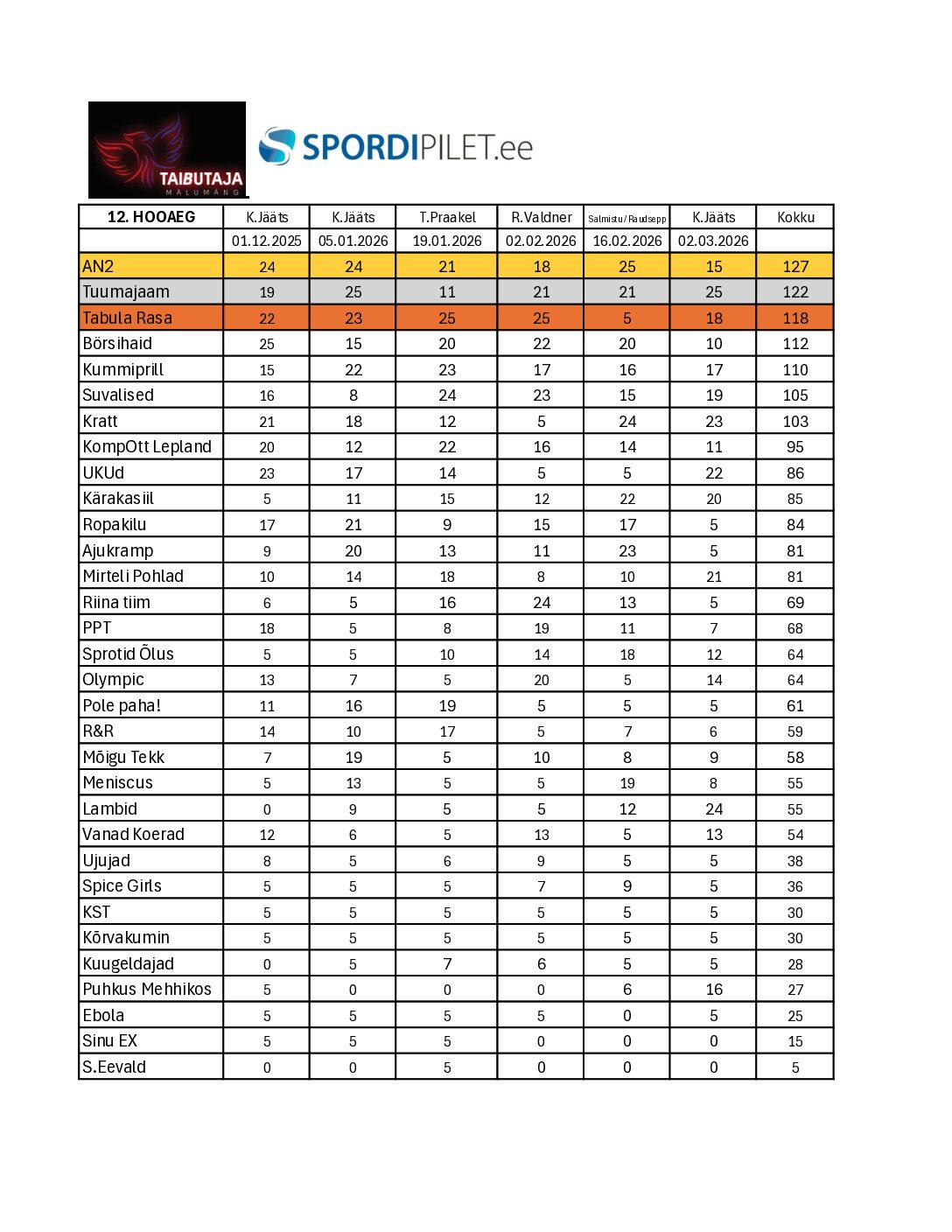 TAIBUTAJA
MÄLUMÄNG

SPORDIPILET.ee

| 12. HOOAEG | K.Jääts | K.Jääts | T.Praakel | R.Valdner | Salmistu/Raudsepp | K.Jääts | Kokku |
|---|---|---|---|---|---|---|---|
| | 01.12.2025 | 05.01.2026 | 19.01.2026 | 02.02.2026 | 16.02.2026 | 02.03.2026 | |
| AN2 | 24 | 24 | 21 | 18 | 25 | 15 | 127 |
| Tuumajaam | 19 | 25 | 11 | 21 | 21 | 25 | 122 |
| Tabula Rasa | 22 | 23 | 25 | 25 | 5 | 18 | 118 |
| Börsihaid | 25 | 15 | 20 | 22 | 20 | 10 | 112 |
| Kummiprill | 15 | 22 | 23 | 17 | 16 | 17 | 110 |
| Suvalised | 16 | 8 | 24 | 23 | 15 | 19 | 105 |
| Kratt | 21 | 18 | 12 | 5 | 24 | 23 | 103 |
| KompOtt Lepland | 20 | 12 | 22 | 16 | 14 | 11 | 95 |
| UKUd | 23 | 17 | 14 | 5 | 5 | 22 | 86 |
| Kärakasiil | 5 | 11 | 15 | 12 | 22 | 20 | 85 |
| Ropakilu | 17 | 21 | 9 | 15 | 17 | 5 | 84 |
| Ajukramp | 9 | 20 | 13 | 11 | 23 | 5 | 81 |
| Mirteli Pohlad | 10 | 14 | 18 | 8 | 10 | 21 | 81 |
| Riina tiim | 6 | 5 | 16 | 24 | 13 | 5 | 69 |
| PPT | 18 | 5 | 8 | 19 | 11 | 7 | 68 |
| Sprotid Õlus | 5 | 5 | 10 | 14 | 18 | 12 | 64 |
| Olympic | 13 | 7 | 5 | 20 | 5 | 14 | 64 |
| Pole paha! | 11 | 16 | 19 | 5 | 5 | 5 | 61 |
| R&R | 14 | 10 | 17 | 5 | 7 | 6 | 59 |
| Mõigu Tekk | 7 | 19 | 5 | 10 | 8 | 9 | 58 |
| Meniscus | 5 | 13 | 5 | 5 | 19 | 8 | 55 |
| Lambid | 0 | 9 | 5 | 5 | 12 | 24 | 55 |
| Vanad Koerad | 12 | 6 | 5 | 13 | 5 | 13 | 54 |
| Ujujad | 8 | 5 | 6 | 9 | 5 | 5 | 38 |
| Spice Girls | 5 | 5 | 5 | 7 | 9 | 5 | 36 |
| KST | 5 | 5 | 5 | 5 | 5 | 5 | 30 |
| Kõrvakumin | 5 | 5 | 5 | 5 | 5 | 5 | 30 |
| Kuugeldajad | 0 | 5 | 7 | 6 | 5 | 5 | 28 |
| Puhkus Mehhikos | 5 | 0 | 0 | 0 | 6 | 16 | 27 |
| Ebola | 5 | 5 | 5 | 5 | 0 | 5 | 25 |
| Sinu EX | 5 | 5 | 5 | 0 | 0 | 0 | 15 |
| S.Eevald | 0 | 0 | 5 | 0 | 0 | 0 | 5 |